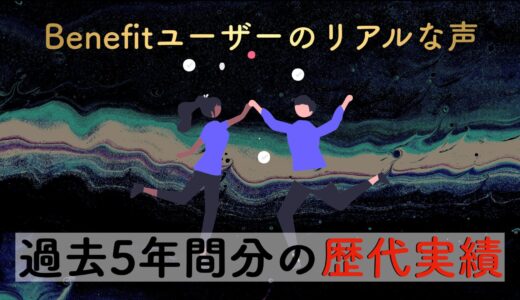 Benefitユーザーのリアルな声

過去5年間分の歴代実績